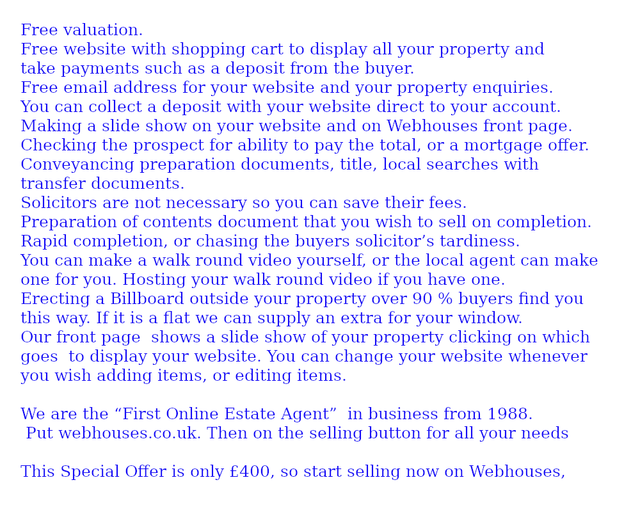 Free valuation.
Free website with shopping cart to display all your property and take payments such as a deposit from the buyer.
Free email address for your website and your property enquiries.
You can collect a deposit with your website direct to your account.
Making a slide show on your website and on Webhouses front page.
Checking the prospect for ability to pay the total, or a mortgage offer.
Conveyancing preparation documents, title, local searches with transfer documents.
Solicitors are not necessary so you can save their fees.
Preparation of contents document that you wish to sell on completion.
Rapid completion, or chasing the buyers solicitor's tardiness.
You can make a walk round video yourself, or the local agent can make one for you. Hosting your walk round video if you have one.
Erecting a Billboard outside your property over 90 % buyers find you this way. If it is a flat we can supply an extra for your window.
Our front page shows a slide show of your property clicking on which goes to display your website. You can change your website whenever you wish adding items, or editing items.

We are the "First Online Estate Agent" in business from 1988.
Put webhouses.co.uk. Then on the selling button for all your needs

This Special Offer is only £400, so start selling now on Webhouses,